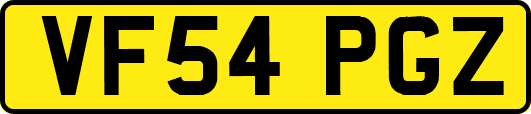 VF54 PGZ